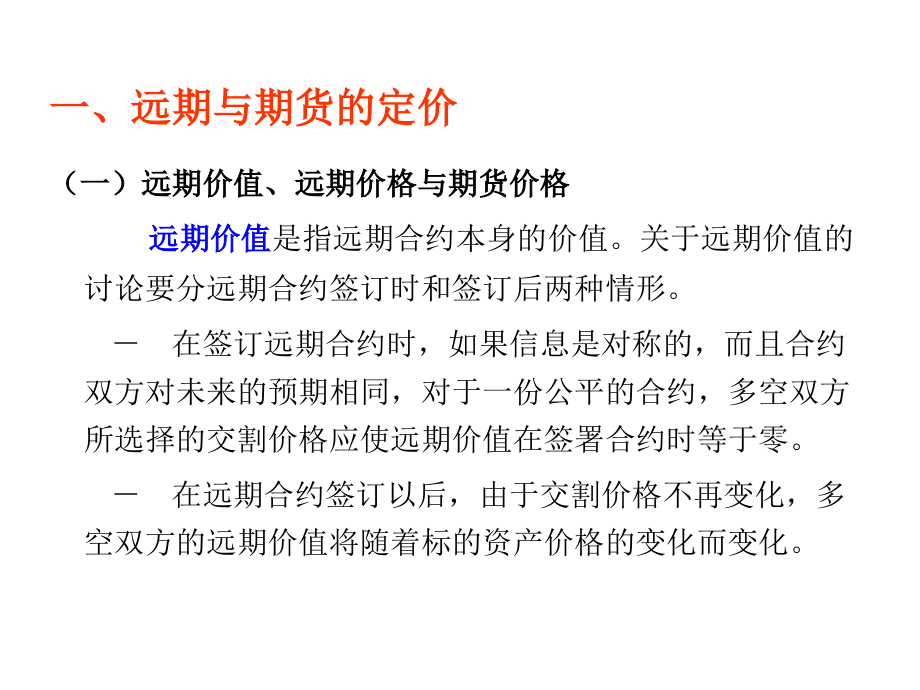 一、远期与期货的定价

（一）远期价值、远期价格与期货价格

远期价值是指远期合约本身的价值。关于远期价值的讨论要分远期合约签订时和签订后两种情形。

－　在签订远期合约时，如果信息是对称的，而且合约双方对未来的预期相同，对于一份公平的合约，多空双方所选择的交割价格应使远期价值在签署合约时等于零。

－　在远期合约签订以后，由于交割价格不再变化，多空双方的远期价值将随着标的资产价格的变化而变化。